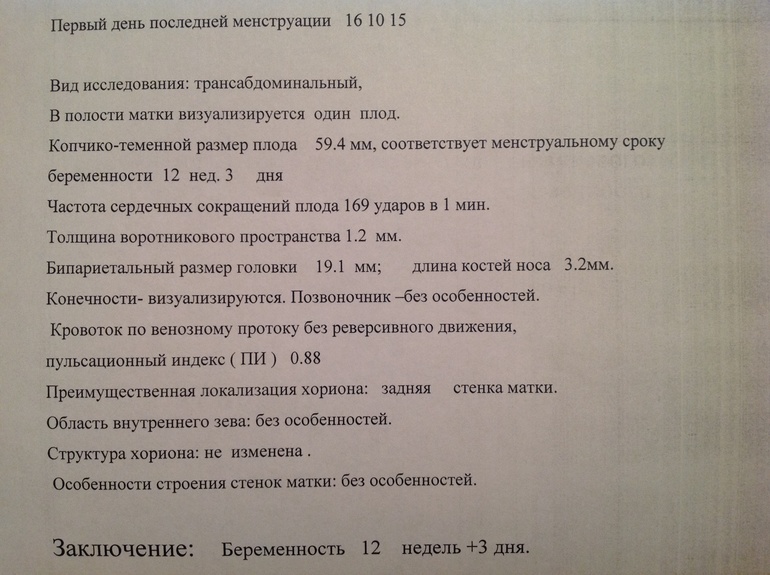 Первый день последней менструации 16 10 15

Вид исследования: трансабдоминальный,

В полости матки визуализируется один плод.

Копчико-теменной размер плода 59.4 мм, соответствует менструальному сроку беременности 12 нед. 3 дня

Частота сердечных сокращений плода 169 ударов в 1 мин.

Толщина воротникового пространства 1.2 мм.

Бипариетальный размер головки 19.1 мм; длина костей носа 3.2мм.

Конечности- визуализируются. Позвоночник –без особенностей.

Кровоток по венозному протоку без реверсивного движения, пульсационный индекс ( ПИ ) 0.88

Преимущественная локализация хориона: задняя стенка матки.

Область внутреннего зева: без особенностей.

Структура хориона: не изменена .

Особенности строения стенок матки: без особенностей.

Заключение: Беременность 12 недель +3 дня.